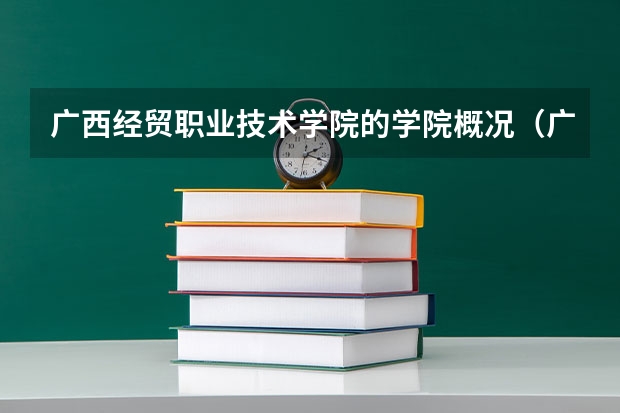 广西经贸职业技术学院的学院概况（广